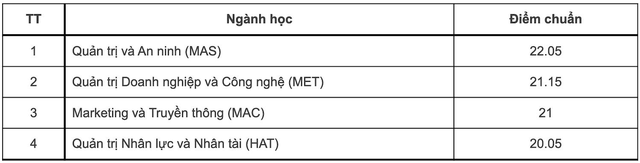 | TT | Ngành học | Điểm chuẩn |
|---|---|---|
| 1 | Quản trị và An ninh (MAS) | 22.05 |
| 2 | Quản trị Doanh nghiệp và Công nghệ (MET) | 21.15 |
| 3 | Marketing và Truyền thông (MAC) | 21 |
| 4 | Quản trị Nhân lực và Nhân tài (HAT) | 20.05 |